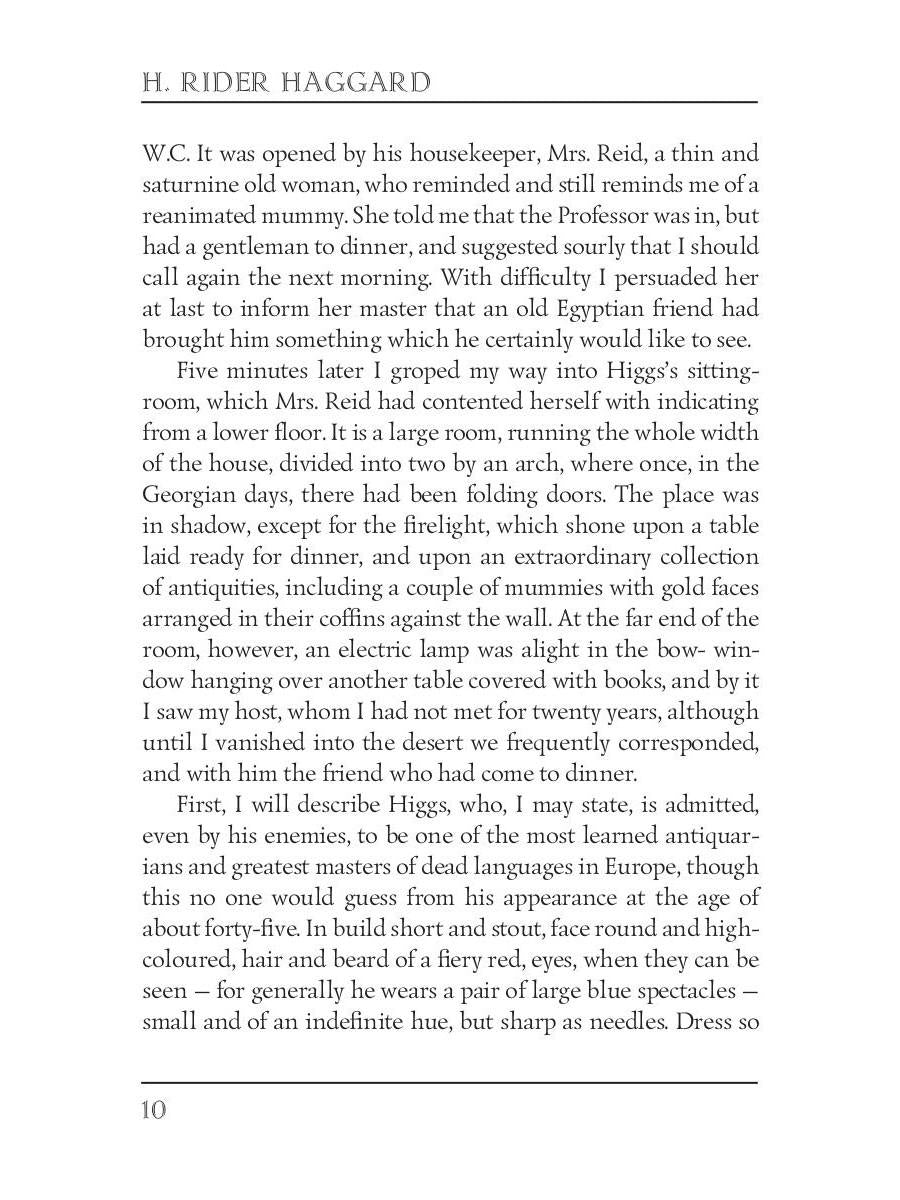 H. RIDER HAGGARD

W.C. It was opened by his housekeeper, Mrs. Reid, a thin and saturnine old woman, who reminded and still reminds me of a reanimated mummy. She told me that the Professor was in, but had a gentleman to dinner, and suggested sourly that I should call again the next morning. With difficulty I persuaded her at last to inform her master that an old Egyptian friend had brought him something which he certainly would like to see.

Five minutes later I groped my way into Higgs's sitting-room, which Mrs. Reid had contented herself with indicating from a lower floor. It is a large room, running the whole width of the house, divided into two by an arch, where once, in the Georgian days, there had been folding doors. The place was in shadow, except for the firelight, which shone upon a table laid ready for dinner, and upon an extraordinary collection of antiquities, including a couple of mummies with gold faces arranged in their coffins against the wall. At the far end of the room, however, an electric lamp was alight in the bow- window hanging over another table covered with books, and by it I saw my host, whom I had not met for twenty years, although until I vanished into the desert we frequently corresponded, and with him the friend who had come to dinner.

First, I will describe Higgs, who, I may state, is admitted, even by his enemies, to be one of the most learned antiquarians and greatest masters of dead languages in Europe, though this no one would guess from his appearance at the age of about forty-five. In build short and stout, face round and high-coloured, hair and beard of a fiery red, eyes, when they can be seen — for generally he wears a pair of large blue spectacles — small and of an indefinite hue, but sharp as needles. Dress so

10